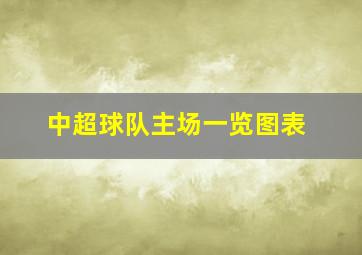 中超球队主场一览图表